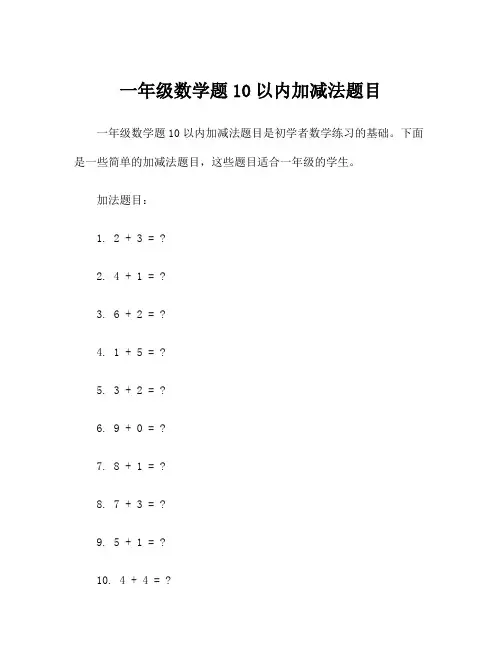 一年级数学题 10 以内加减法题目

一年级数学题 10 以内加减法题目是初学者数学练习的基础。下面是一些简单的加减法题目，这些题目适合一年级的学生。

加法题目：

1. $2 + 3 = ?$

2. $4 + 1 = ?$

3. $6 + 2 = ?$

4. $1 + 5 = ?$

5. $3 + 2 = ?$

6. $9 + 0 = ?$

7. $8 + 1 = ?$

8. $7 + 3 = ?$

9. $5 + 1 = ?$

10. $4 + 4 = ?$